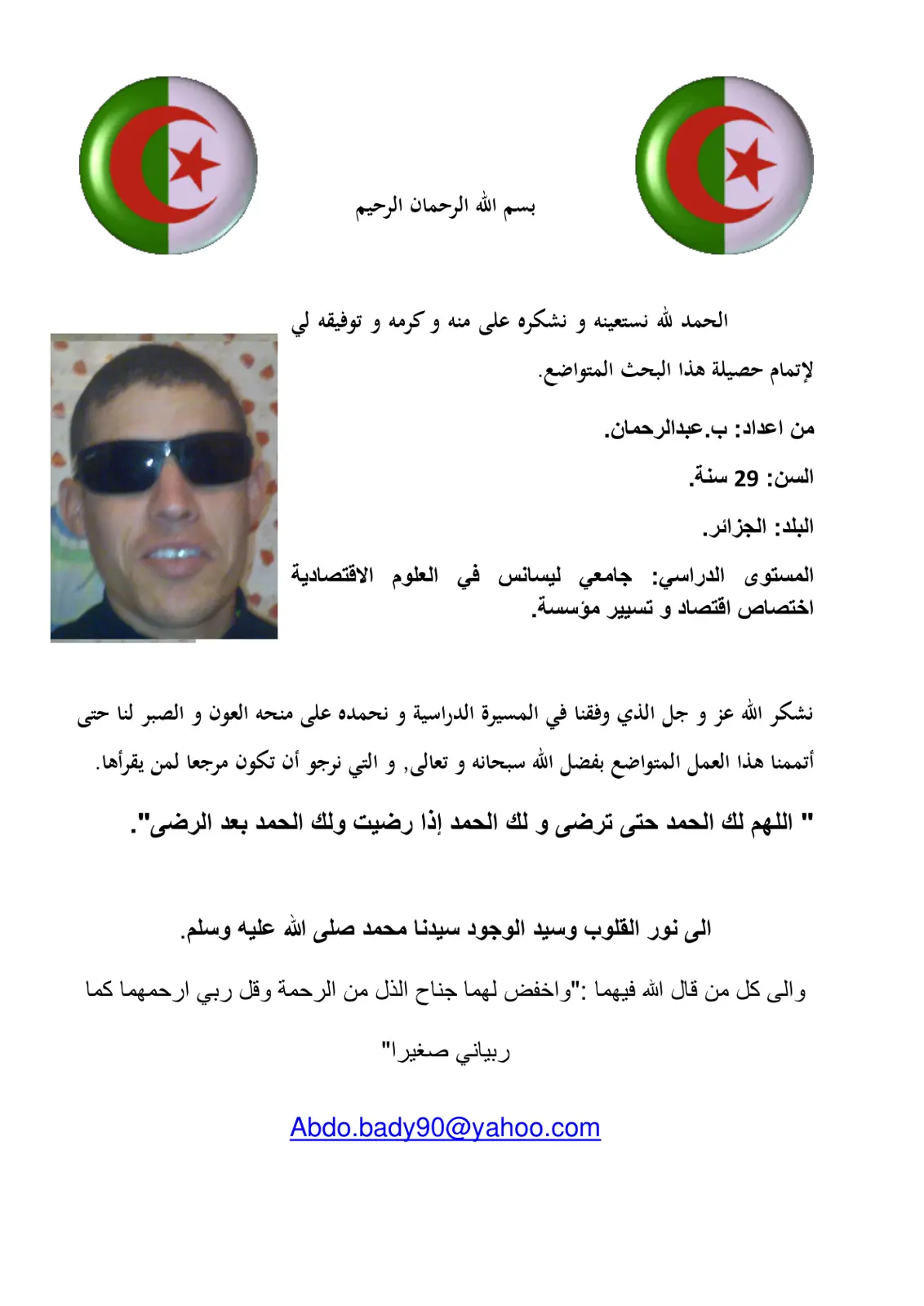 بسم الله الرحمان الرحيم

الحمد لله نستعينه و نشكره على منه و كرمه و توفيقه لي لإتمام حصيلة هذا البحث المتواضع.

من اعداد: ب.عبدالرحمان.

السن: 29 سنة.

البلد: الجزائر.

المستوى الدراسي: جامعي ليسانس في العلوم الاقتصادية اختصاص اقتصاد و تسيير مؤسسة.

نشكر الله عز و جل الذي وفقنا في المسيرة الدراسية و نحمده على منحه العون و الصبر لنا حتى أتممنا هذا العمل المتواضع بفضل الله سبحانه و تعالى, و التي نرجو أن تكون مرجعا لمن يقرأها.

" اللهم لك الحمد حتى ترضى و لك الحمد إذا رضيت ولك الحمد بعد الرضى".

الى نور القلوب وسيد الوجود سيدنا محمد صلى الله عليه وسلم.

والى كل من قال الله فيهما :"واخفض لهما جناح الذل من الرحمة وقل ربي ارحمهما كما ربياني صغيرا"

Abdo.bady90@yahoo.com